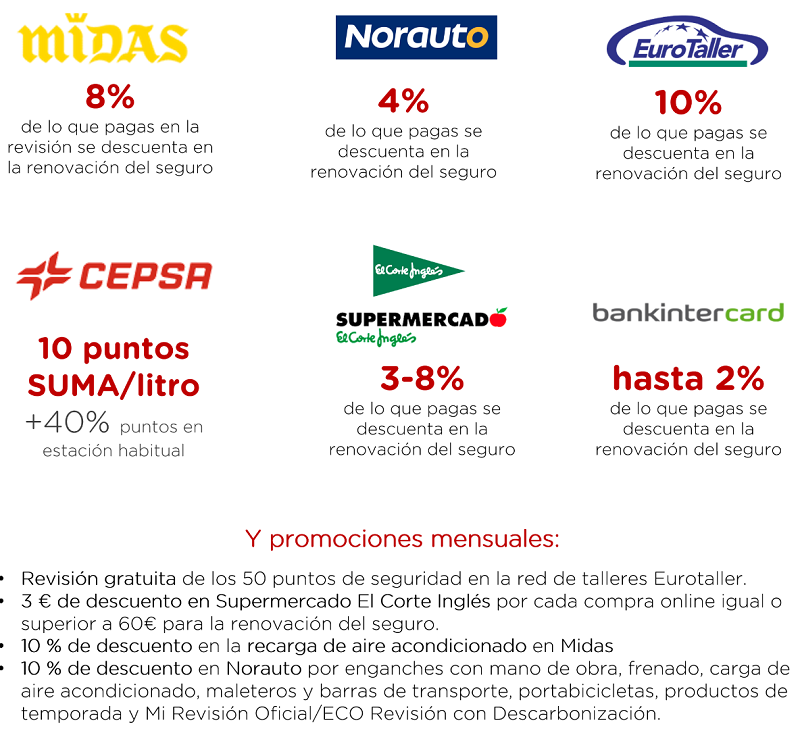 MIDAS

8%
de lo que pagas en la revisión se descuenta en la renovación del seguro

Norauto

4%
de lo que pagas se descuenta en la renovación del seguro

EuroTaller

10%
de lo que pagas se descuenta en la renovación del seguro

CEPSA

10 puntos SUMA/litro
+40% puntos en estación habitual

El Corte Inglés
SUPERMERCADO
El Corte Inglés

3-8%
de lo que pagas se descuenta en la renovación del seguro

bankintercard

hasta 2%
de lo que pagas se descuenta en la renovación del seguro

Y promociones mensuales:

• Revisión gratuita de los 50 puntos de seguridad en la red de talleres Eurotaller.
• 3 € de descuento en Supermercado El Corte Inglés por cada compra online igual o superior a 60€ para la renovación del seguro.
• 10 % de descuento en la recarga de aire acondicionado en Midas
• 10 % de descuento en Norauto por enganches con mano de obra, frenado, carga de aire acondicionado, maleteros y barras de transporte, portabicicletas, productos de temporada y Mi Revisión Oficial/ECO Revisión con Descarbonización.